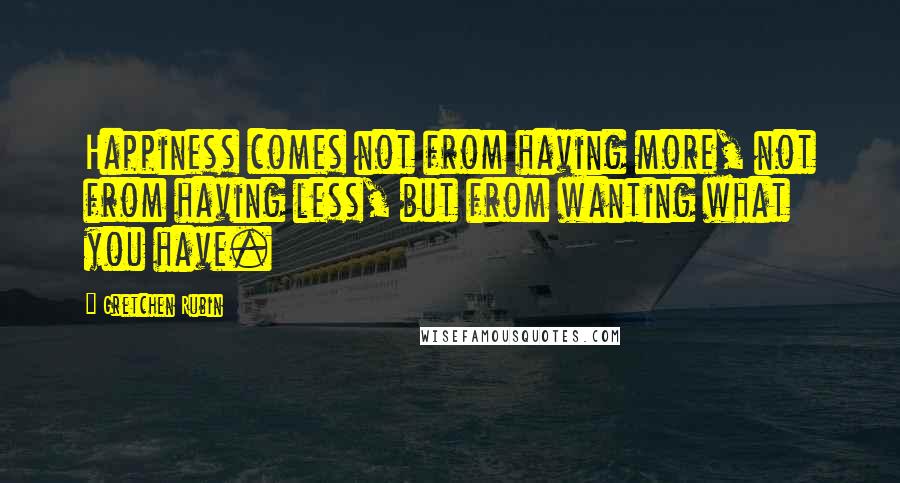 Happiness comes not from having more, not from having less, but from wanting what you have.

Gretchen Rubin

WISEFAMOUSQUOTES.COM